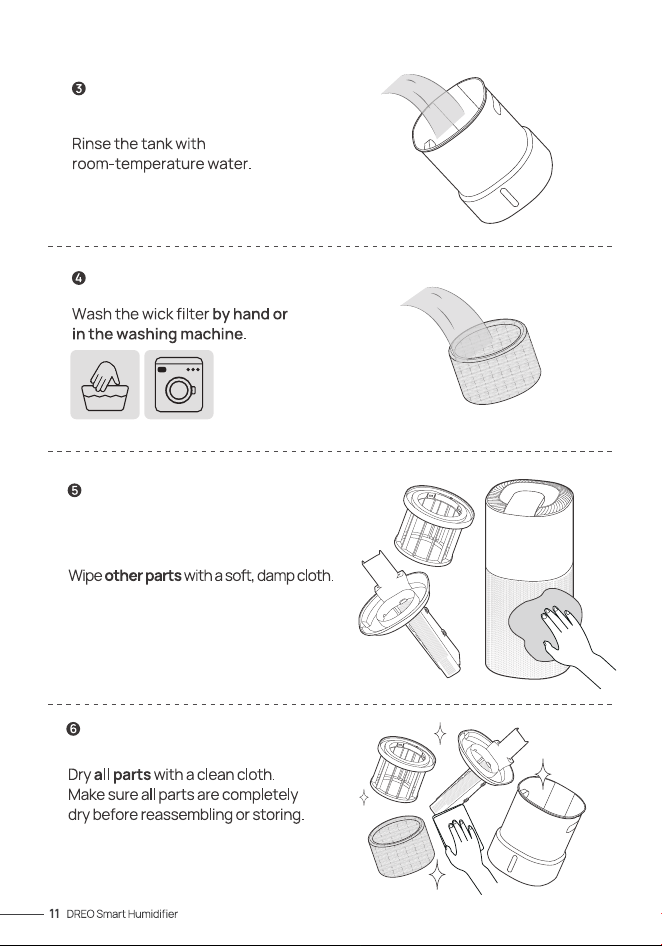 3

Rinse the tank with room-temperature water.

4

Wash the wick filter by hand or in the washing machine.

5

Wipe other parts with a soft, damp cloth.

6

Dry all parts with a clean cloth. Make sure all parts are completely dry before reassembling or storing.

11 DREO Smart Humidifier